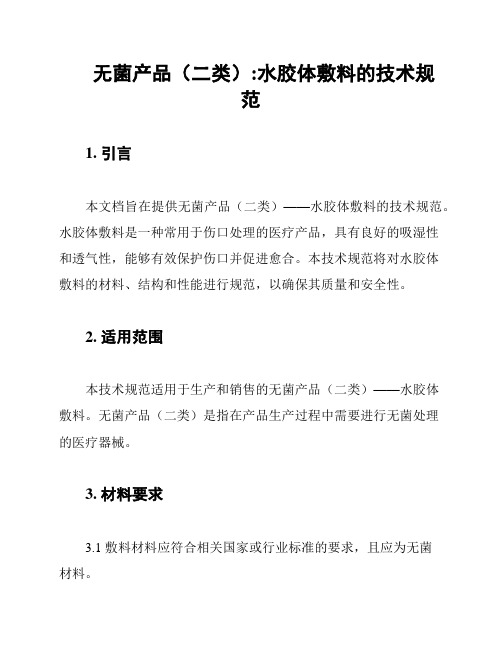 无菌产品（二类）:水胶体敷料的技术规范

1. 引言

本文档旨在提供无菌产品（二类）——水胶体敷料的技术规范。水胶体敷料是一种常用于伤口处理的医疗产品，具有良好的吸湿性和透气性，能够有效保护伤口并促进愈合。本技术规范将对水胶体敷料的材料、结构和性能进行规范，以确保其质量和安全性。

2. 适用范围

本技术规范适用于生产和销售的无菌产品（二类）——水胶体敷料。无菌产品（二类）是指在产品生产过程中需要进行无菌处理的医疗器械。

3. 材料要求

3.1 敷料材料应符合相关国家或行业标准的要求，且应为无菌材料。